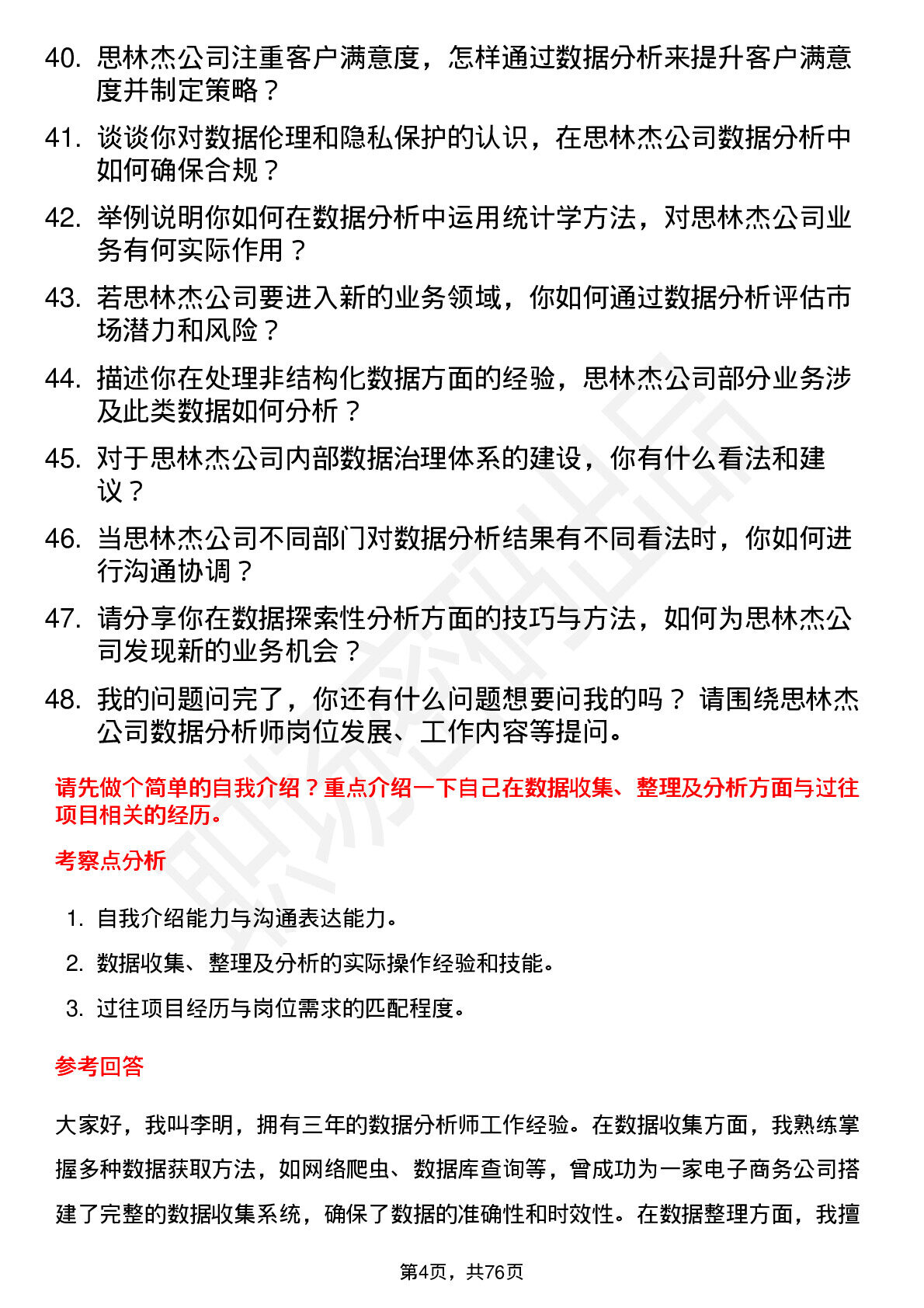 40. 思林杰公司注重客户满意度，怎样通过数据分析来提升客户满意度并制定策略？

41. 谈谈你对数据伦理和隐私保护的认识，在思林杰公司数据分析中如何确保合规？

42. 举例说明你如何在数据分析中运用统计学方法，对思林杰公司业务有何实际作用？

43. 若思林杰公司要进入新的业务领域，你如何通过数据分析评估市场潜力和风险？

44. 描述你在处理非结构化数据方面的经验，思林杰公司部分业务涉及此类数据如何分析？

45. 对于思林杰公司内部数据治理体系的建设，你有什么看法和建议？

46. 当思林杰公司不同部门对数据分析结果有不同看法时，你如何进行沟通协调？

47. 请分享你在数据探索性分析方面的技巧与方法，如何为思林杰公司发现新的业务机会？

48. 我的问题问完了，你还有什么问题想要问我的吗？ 请围绕思林杰公司数据分析师岗位发展、工作内容等提问。

请先做个简单的自我介绍？重点介绍一下自己在数据收集、整理及分析方面与过往项目相关的经历。

考察点分析

1. 自我介绍能力与沟通表达能力。
2. 数据收集、整理及分析的实际操作经验和技能。
3. 过往项目经历与岗位需求的匹配程度。

参考回答

大家好，我叫李明，拥有三年的数据分析师工作经验。在数据收集方面，我熟练掌握多种数据获取方法，如网络爬虫、数据库查询等，曾成功为一家电子商务公司搭建了完整的数据收集系统，确保了数据的准确性和时效性。在数据整理方面，我擅

第4页，共76页